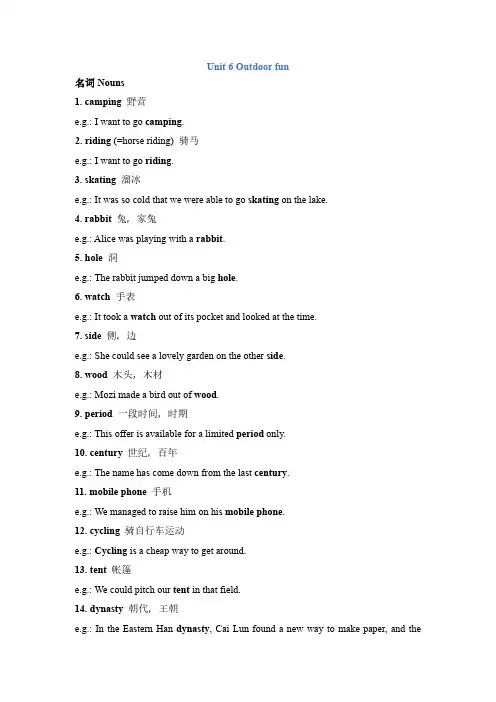 Unit 6 Outdoor fun

名词 Nouns

1. camping 野营

e.g.: I want to go camping.

2. riding (=horse riding) 骑马

e.g.: I want to go riding.

3. skating 溜冰

e.g.: It was so cold that we were able to go skating on the lake.

4. rabbit 兔，家兔

e.g.: Alice was playing with a rabbit.

5. hole 洞

e.g.: The rabbit jumped down a big hole.

6. watch 手表

e.g.: It took a watch out of its pocket and looked at the time.

7. side 侧，边

e.g.: She could see a lovely garden on the other side.

8. wood 木头，木材

e.g.: Mozi made a bird out of wood.

9. period 一段时间，时期

e.g.: This offer is available for a limited period only.

10. century 世纪，百年

e.g.: The name has come down from the last century.

11. mobile phone 手机

e.g.: We managed to raise him on his mobile phone.

12. cycling 骑自行车运动

e.g.: Cycling is a cheap way to get around.

13. tent 帐篷

e.g.: We could pitch our tent in that field.

14. dynasty 朝代，王朝

e.g.: In the Eastern Han dynasty, Cai Lun found a new way to make paper, and the